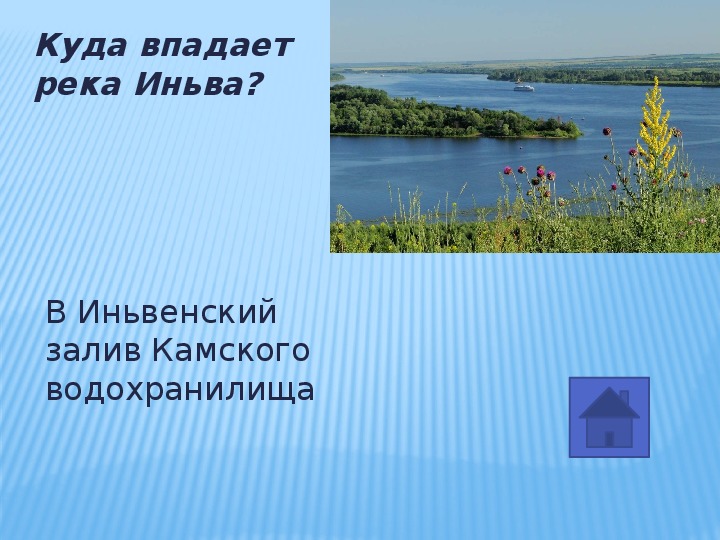 Куда впадает река Иньва?

В Иньвенский залив Камского водохранилища